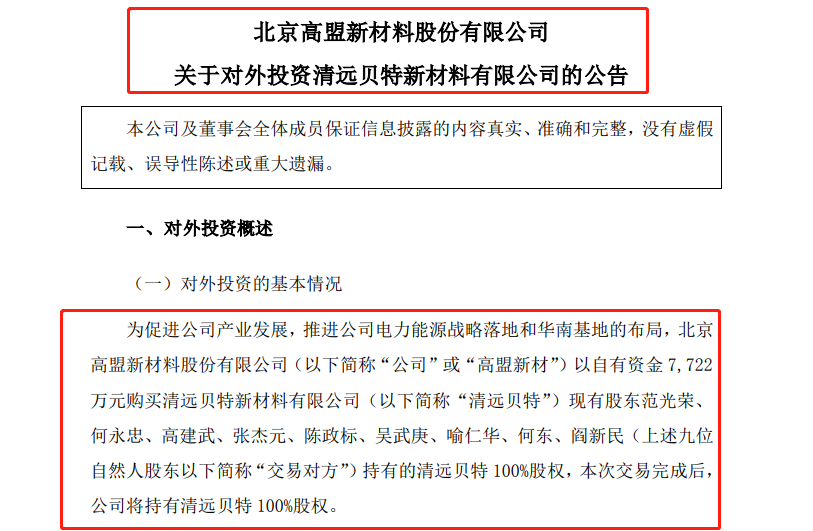 北京高盟新材料股份有限公司
关于对外投资清远贝特新材料有限公司的公告

本公司及董事会全体成员保证信息披露的内容真实、准确和完整，没有虚假记载、误导性陈述或重大遗漏。

一、对外投资概述

（一）对外投资的基本情况

为促进公司产业发展，推进公司电力能源战略落地和华南基地的布局，北京高盟新材料股份有限公司（以下简称“公司”或“高盟新材”）以自有资金7,722万元购买清远贝特新材料有限公司（以下简称“清远贝特”）现有股东范光荣、何永忠、高建武、张杰元、陈政标、吴武庚、喻仁华、何东、阎新民（上述九位自然人股东以下简称“交易对方”）持有的清远贝特100%股权，本次交易完成后，公司将持有清远贝特100%股权。